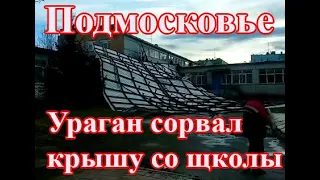 Подмосковье

Ураган сорвал крышу со щколы